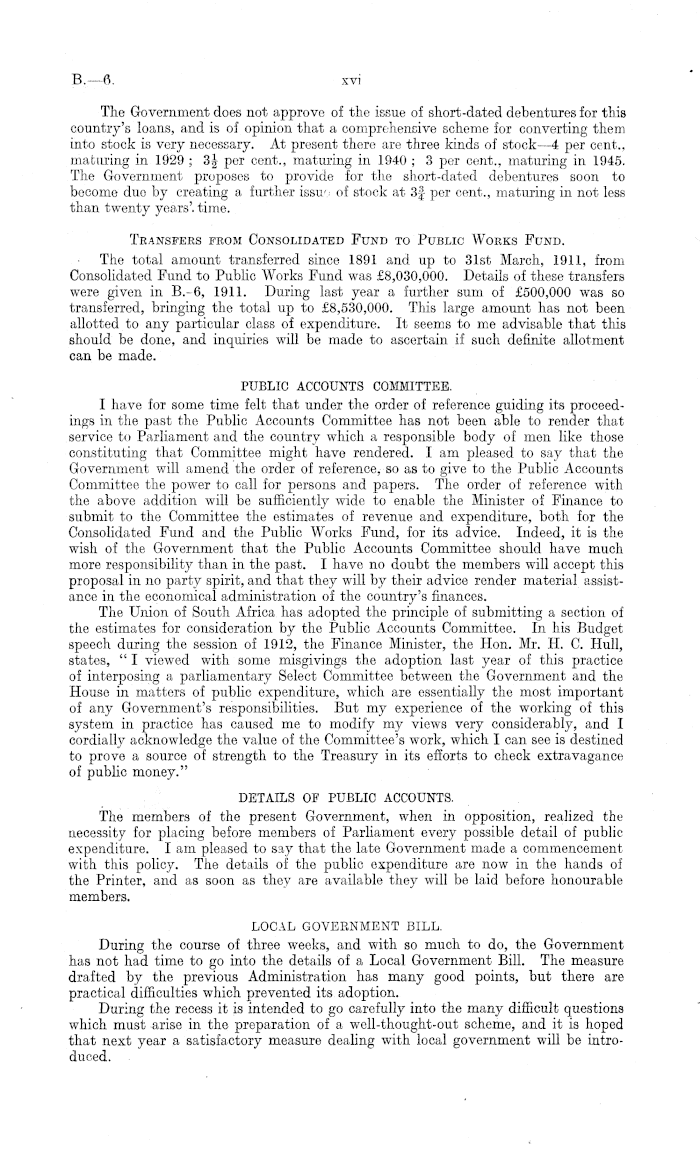 B.—6. xvi

The Government does not approve of the issue of short-dated debentures for this country's loans, and is of opinion that a comprehensive scheme for converting them into stock is very necessary. At present there are three kinds of stock—4 per cent., maturing in 1929; $3\frac{1}{2}$ per cent., maturing in 1940; 3 per cent., maturing in 1945. The Government proposes to provide for the short-dated debentures soon to become due by creating a further issue of stock at $3\frac{3}{4}$ per cent., maturing in not less than twenty years' time.

TRANSFERS FROM CONSOLIDATED FUND TO PUBLIC WORKS FUND.

The total amount transferred since 1891 and up to 31st March, 1911, from Consolidated Fund to Public Works Fund was £8,030,000. Details of these transfers were given in B.-6, 1911. During last year a further sum of £500,000 was so transferred, bringing the total up to £8,530,000. This large amount has not been allotted to any particular class of expenditure. It seems to me advisable that this should be done, and inquiries will be made to ascertain if such definite allotment can be made.

PUBLIC ACCOUNTS COMMITTEE.

I have for some time felt that under the order of reference guiding its proceedings in the past the Public Accounts Committee has not been able to render that service to Parliament and the country which a responsible body of men like those constituting that Committee might have rendered. I am pleased to say that the Government will amend the order of reference, so as to give to the Public Accounts Committee the power to call for persons and papers. The order of reference with the above addition will be sufficiently wide to enable the Minister of Finance to submit to the Committee the estimates of revenue and expenditure, both for the Consolidated Fund and the Public Works Fund, for its advice. Indeed, it is the wish of the Government that the Public Accounts Committee should have much more responsibility than in the past. I have no doubt the members will accept this proposal in no party spirit, and that they will by their advice render material assistance in the economical administration of the country's finances.

The Union of South Africa has adopted the principle of submitting a section of the estimates for consideration by the Public Accounts Committee. In his Budget speech during the session of 1912, the Finance Minister, the Hon. Mr. H. C. Hull, states, "I viewed with some misgivings the adoption last year of this practice of interposing a parliamentary Select Committee between the Government and the House in matters of public expenditure, which are essentially the most important of any Government's responsibilities. But my experience of the working of this system in practice has caused me to modify my views very considerably, and I cordially acknowledge the value of the Committee's work, which I can see is destined to prove a source of strength to the Treasury in its efforts to check extravagance of public money."

DETAILS OF PUBLIC ACCOUNTS.

The members of the present Government, when in opposition, realized the necessity for placing before members of Parliament every possible detail of public expenditure. I am pleased to say that the late Government made a commencement with this policy. The details of the public expenditure are now in the hands of the Printer, and as soon as they are available they will be laid before honourable members.

LOCAL GOVERNMENT BILL.

During the course of three weeks, and with so much to do, the Government has not had time to go into the details of a Local Government Bill. The measure drafted by the previous Administration has many good points, but there are practical difficulties which prevented its adoption.

During the recess it is intended to go carefully into the many difficult questions which must arise in the preparation of a well-thought-out scheme, and it is hoped that next year a satisfactory measure dealing with local government will be introduced.